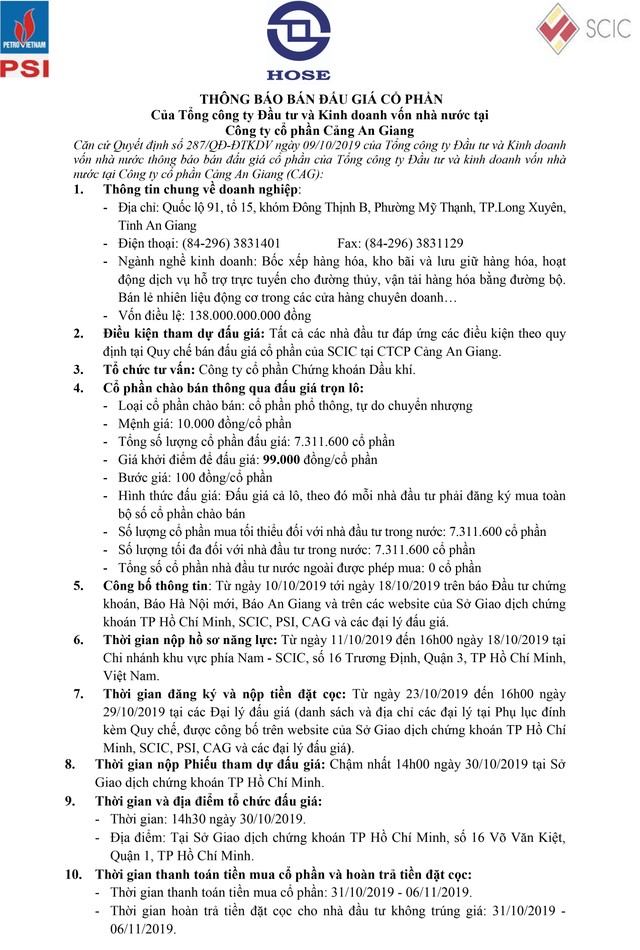 PETROVIETNAM
PSI

HOSE

SCIC

THÔNG BÁO BÁN ĐẤU GIÁ CỔ PHẦN
Của Tổng công ty Đầu tư và Kinh doanh vốn nhà nước tại
Công ty cổ phần Cảng An Giang

Căn cứ Quyết định số 287/QĐ-ĐTKDV ngày 09/10/2019 của Tổng công ty Đầu tư và Kinh doanh vốn nhà nước thông báo bán đấu giá cổ phần của Tổng công ty Đầu tư và kinh doanh vốn nhà nước tại Công ty cổ phần Cảng An Giang (CAG):

1. Thông tin chung về doanh nghiệp:
- Địa chỉ: Quốc lộ 91, tổ 15, khóm Đông Thịnh B, Phường Mỹ Thạnh, TP.Long Xuyên, Tỉnh An Giang
- Điện thoại: (84-296) 3831401 Fax: (84-296) 3831129
- Ngành nghề kinh doanh: Bốc xếp hàng hóa, kho bãi và lưu giữ hàng hóa, hoạt động dịch vụ hỗ trợ trực tuyến cho đường thủy, vận tải hàng hóa bằng đường bộ. Bán lẻ nhiên liệu động cơ trong các cửa hàng chuyên doanh…
- Vốn điều lệ: 138.000.000.000 đồng

2. Điều kiện tham dự đấu giá: Tất cả các nhà đầu tư đáp ứng các điều kiện theo quy định tại Quy chế bán đấu giá cổ phần của SCIC tại CTCP Cảng An Giang.

3. Tổ chức tư vấn: Công ty cổ phần Chứng khoán Dầu khí.

4. Cổ phần chào bán thông qua đấu giá trọn lô:
- Loại cổ phần chào bán: cổ phần phổ thông, tự do chuyển nhượng
- Mệnh giá: 10.000 đồng/cổ phần
- Tổng số lượng cổ phần đấu giá: 7.311.600 cổ phần
- Giá khởi điểm để đấu giá: 99.000 đồng/cổ phần
- Bước giá: 100 đồng/cổ phần
- Hình thức đấu giá: Đấu giá cả lô, theo đó mỗi nhà đầu tư phải đăng ký mua toàn bộ số cổ phần chào bán
- Số lượng cổ phần mua tối thiểu đối với nhà đầu tư trong nước: 7.311.600 cổ phần
- Số lượng tối đa đối với nhà đầu tư trong nước: 7.311.600 cổ phần
- Tổng số cổ phần nhà đầu tư nước ngoài được phép mua: 0 cổ phần

5. Công bố thông tin: Từ ngày 10/10/2019 tới ngày 18/10/2019 trên báo Đầu tư chứng khoán, Báo Hà Nội mới, Báo An Giang và trên các website của Sở Giao dịch chứng khoán TP Hồ Chí Minh, SCIC, PSI, CAG và các đại lý đấu giá.

6. Thời gian nộp hồ sơ năng lực: Từ ngày 11/10/2019 đến 16h00 ngày 18/10/2019 tại Chi nhánh khu vực phía Nam - SCIC, số 16 Trương Định, Quận 3, TP Hồ Chí Minh, Việt Nam.

7. Thời gian đăng ký và nộp tiền đặt cọc: Từ ngày 23/10/2019 đến 16h00 ngày 29/10/2019 tại các Đại lý đấu giá (danh sách và địa chỉ các đại lý tại Phụ lục đính kèm Quy chế, được công bố trên website của Sở Giao dịch chứng khoán TP Hồ Chí Minh, SCIC, PSI, CAG và các đại lý đấu giá).

8. Thời gian nộp Phiếu tham dự đấu giá: Chậm nhất 14h00 ngày 30/10/2019 tại Sở Giao dịch chứng khoán TP Hồ Chí Minh.

9. Thời gian và địa điểm tổ chức đấu giá:
- Thời gian: 14h30 ngày 30/10/2019.
- Địa điểm: Tại Sở Giao dịch chứng khoán TP Hồ Chí Minh, số 16 Võ Văn Kiệt, Quận 1, TP Hồ Chí Minh.

10. Thời gian thanh toán tiền mua cổ phần và hoàn trả tiền đặt cọc:
- Thời gian thanh toán tiền mua cổ phần: 31/10/2019 - 06/11/2019.
- Thời gian hoàn trả tiền đặt cọc cho nhà đầu tư không trúng giá: 31/10/2019 - 06/11/2019.